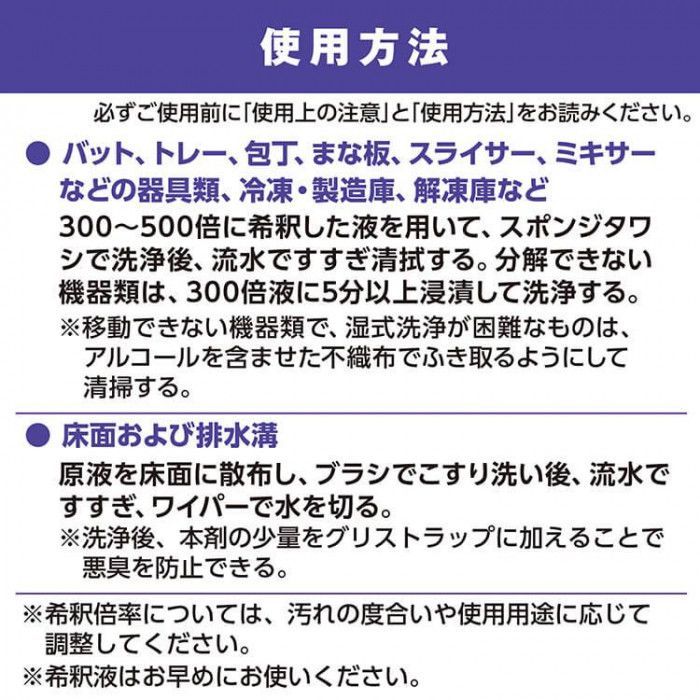 使用方法

必ずご使用前に「使用上の注意」と「使用方法」をお読みください。

• バット、トレー、包丁、まな板、スライサー、ミキサーなどの器具類、冷凍・製造庫、解凍庫など

300～500倍に希釈した液を用いて、スポンジタワシで洗浄後、流水ですすぎ清拭する。分解できない機器類は、300倍液に5分以上浸漬して洗浄する。

※移動できない機器類で、湿式洗浄が困難なものは、アルコールを含ませた不織布でふき取るようにして清掃する。

• 床面および排水溝

原液を床面に散布し、ブラシでこすり洗い後、流水ですすぎ、ワイパーで水を切る。

※洗浄後、本剤の少量をグリストラップに加えることで悪臭を防止できる。

※希釈倍率については、汚れの度合いや使用用途に応じて調整してください。

※希釈液はお早めにお使いください。